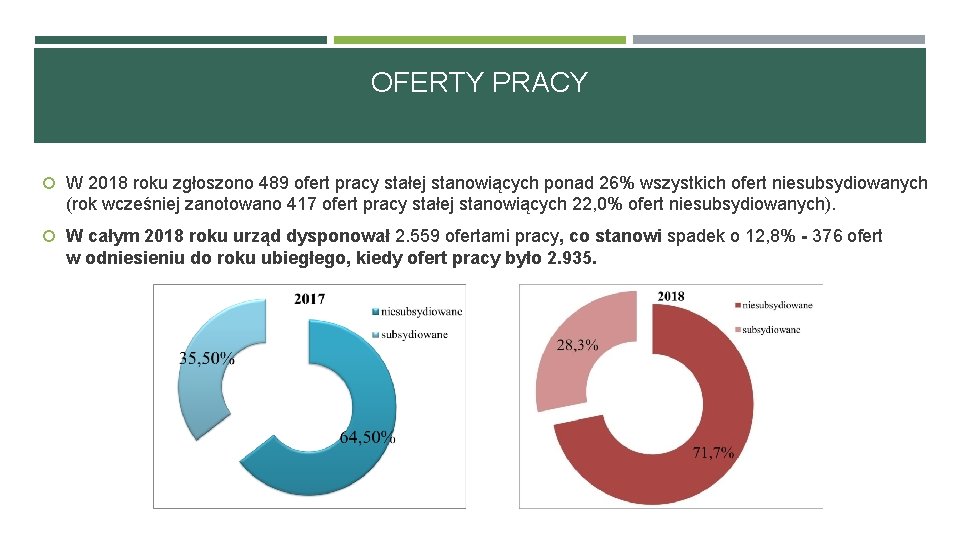 OFERTY PRACY

W 2018 roku zgłoszono 489 ofert pracy stałej stanowiących ponad 26% wszystkich ofert niesubsydiowanych (rok wcześniej zanotowano 417 ofert pracy stałej stanowiących 22,0% ofert niesubsydiowanych).

W całym 2018 roku urząd dysponował 2.559 ofertami pracy, co stanowi spadek o 12,8% - 376 ofert w odniesieniu do roku ubiegłego, kiedy ofert pracy było 2.935.

2017
niesubsydiowane
subsydiowane
35,50%
64,50%

2018
niesubsydiowane
subsydiowane
28,3%
71,7%